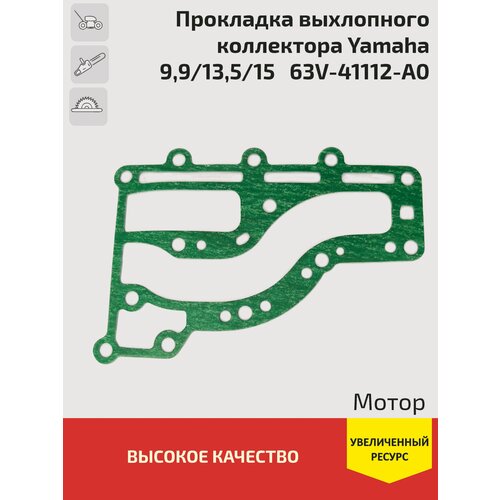 Прокладка выхлопного коллектора Yamaha 9,9/13,5/15 63V-41112-A0

Мотор

ВЫСОКОЕ КАЧЕСТВО

УВЕЛИЧЕННЫЙ РЕСУРС